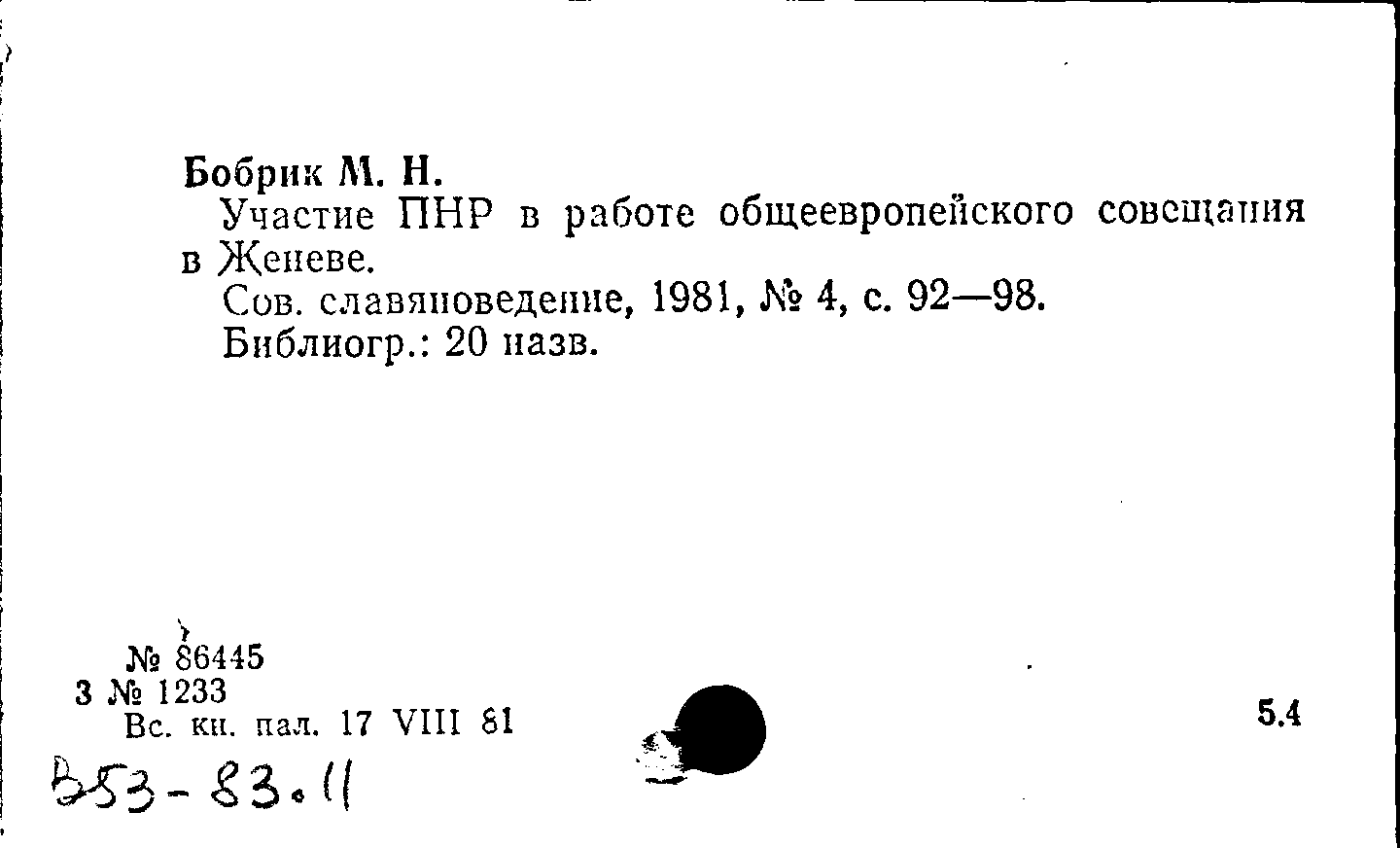 Бобрик М. Н.

Участие ПНР в работе общеевропейского совещания в Женеве.

Сов. славяноведение, 1981, № 4, с. 92—98.

Библиогр.: 20 назв.

№ 86445
3 № 1233
Вс. кн. пал. 17 VIII 81

5.4

В53-83.11